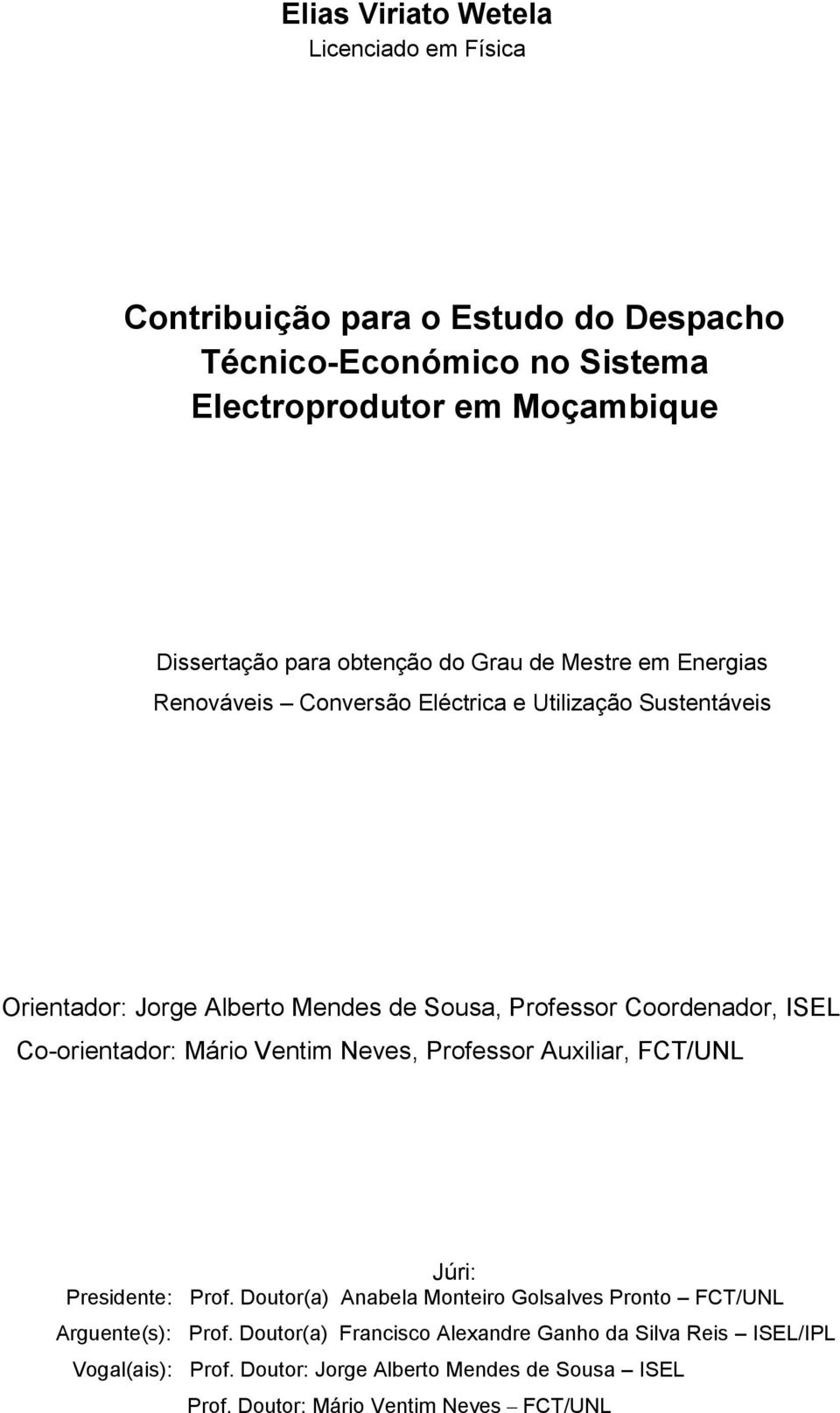 Elias Viriato Wetela
Licenciado em Física

Contribuição para o Estudo do Despacho Técnico-Económico no Sistema Electroprodutor em Moçambique

Dissertação para obtenção do Grau de Mestre em Energias Renováveis – Conversão Eléctrica e Utilização Sustentáveis

Orientador: Jorge Alberto Mendes de Sousa, Professor Coordenador, ISEL
Co-orientador: Mário Ventim Neves, Professor Auxiliar, FCT/UNL

Júri:
Presidente: Prof. Doutor(a) Anabela Monteiro Golsalves Pronto – FCT/UNL
Arguente(s): Prof. Doutor(a) Francisco Alexandre Ganho da Silva Reis – ISEL/IPL
Vogal(ais): Prof. Doutor: Jorge Alberto Mendes de Sousa – ISEL
Prof. Doutor: Mário Ventim Neves – FCT/UNL